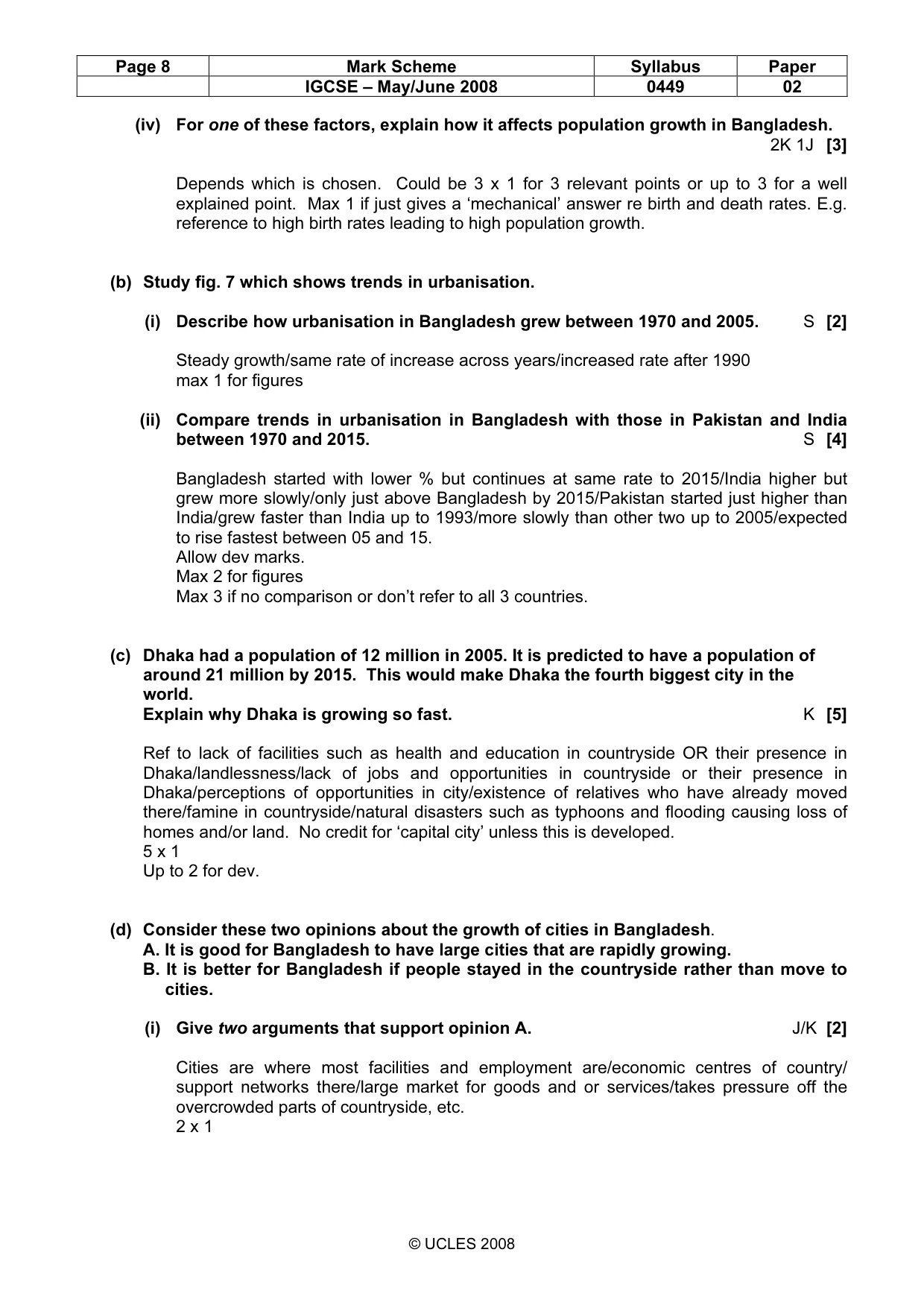 | Page 8 | Mark Scheme | Syllabus | Paper |
|---|---|---|---|
|  | IGCSE – May/June 2008 | 0449 | 02 |

(iv) For one of these factors, explain how it affects population growth in Bangladesh. 2K 1J [3]

Depends which is chosen. Could be 3 x 1 for 3 relevant points or up to 3 for a well explained point. Max 1 if just gives a 'mechanical' answer re birth and death rates. E.g. reference to high birth rates leading to high population growth.

(b) Study fig. 7 which shows trends in urbanisation.

(i) Describe how urbanisation in Bangladesh grew between 1970 and 2005. S [2]

Steady growth/same rate of increase across years/increased rate after 1990
max 1 for figures

(ii) Compare trends in urbanisation in Bangladesh with those in Pakistan and India between 1970 and 2015. S [4]

Bangladesh started with lower % but continues at same rate to 2015/India higher but grew more slowly/only just above Bangladesh by 2015/Pakistan started just higher than India/grew faster than India up to 1993/more slowly than other two up to 2005/expected to rise fastest between 05 and 15.
Allow dev marks.
Max 2 for figures
Max 3 if no comparison or don't refer to all 3 countries.

(c) Dhaka had a population of 12 million in 2005. It is predicted to have a population of around 21 million by 2015. This would make Dhaka the fourth biggest city in the world.
Explain why Dhaka is growing so fast. K [5]

Ref to lack of facilities such as health and education in countryside OR their presence in Dhaka/landlessness/lack of jobs and opportunities in countryside or their presence in Dhaka/perceptions of opportunities in city/existence of relatives who have already moved there/famine in countryside/natural disasters such as typhoons and flooding causing loss of homes and/or land. No credit for 'capital city' unless this is developed.
5 x 1
Up to 2 for dev.

(d) Consider these two opinions about the growth of cities in Bangladesh.
A. It is good for Bangladesh to have large cities that are rapidly growing.
B. It is better for Bangladesh if people stayed in the countryside rather than move to cities.

(i) Give two arguments that support opinion A. J/K [2]

Cities are where most facilities and employment are/economic centres of country/ support networks there/large market for goods and or services/takes pressure off the overcrowded parts of countryside, etc.
2 x 1

© UCLES 2008